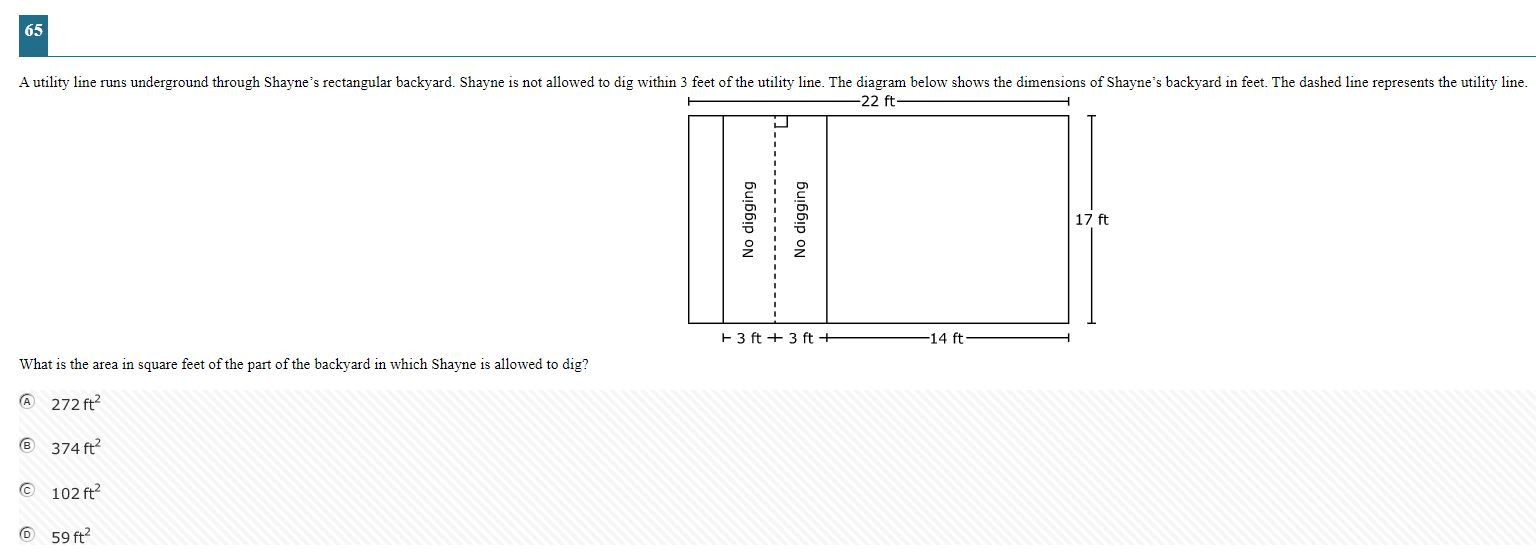 65

A utility line runs underground through Shayne's rectangular backyard. Shayne is not allowed to dig within 3 feet of the utility line. The diagram below shows the dimensions of Shayne's backyard in feet. The dashed line represents the utility line.

22 ft

No digging

No digging

17 ft

3 ft 3 ft 14 ft

What is the area in square feet of the part of the backyard in which Shayne is allowed to dig?

Ⓐ $272\ ft^2$

Ⓑ $374\ ft^2$

Ⓒ $102\ ft^2$

Ⓓ $59\ ft^2$